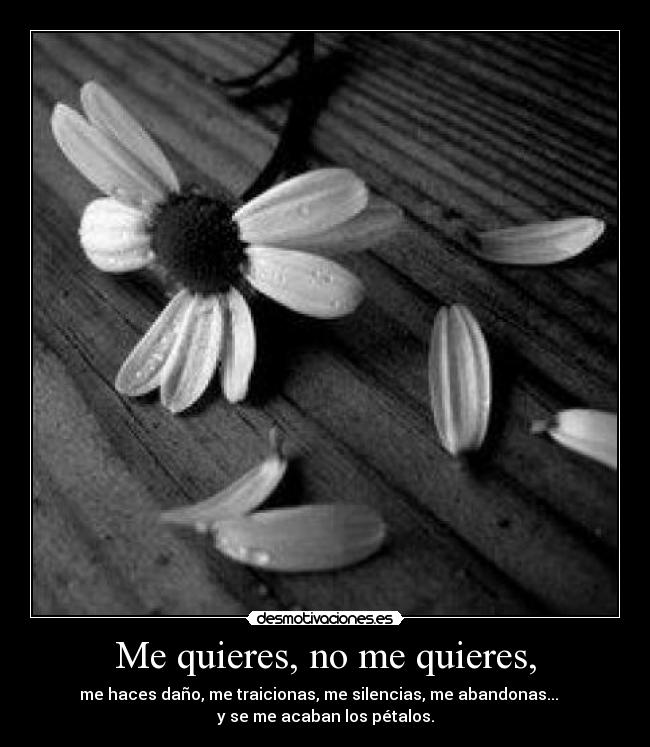 desmotivaciones.es

Me quieres, no me quieres,

me haces daño, me traicionas, me silencias, me abandonas... y se me acaban los pétalos.